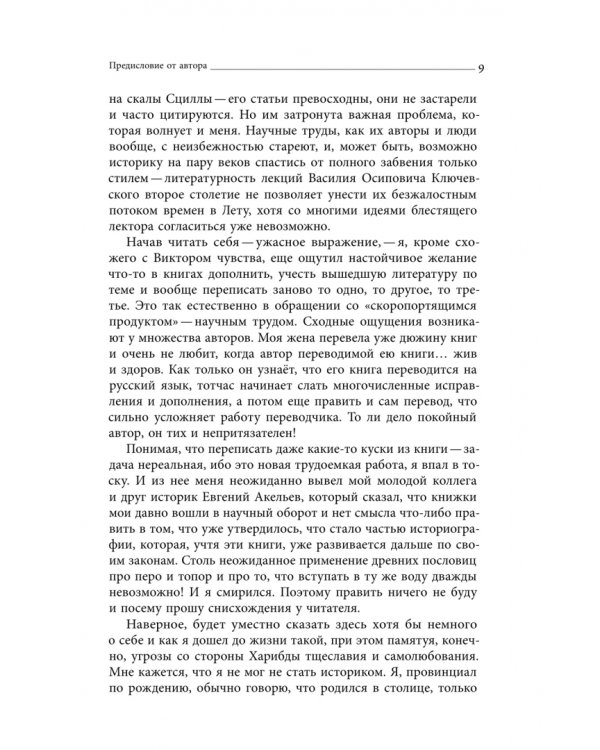 Предисловие от автора 9

на скалы Сциллы — его статьи превосходны, они не застарели и часто цитируются. Но им затронута важная проблема, которая волнует и меня. Научные труды, как их авторы и люди вообще, с неизбежностью стареют, и, может быть, возможно историку на пару веков спастись от полного забвения только стилем — литературность лекций Василия Осиповича Ключевского второе столетие не позволяет унести их безжалостным потоком времен в Лету, хотя со многими идеями блестящего лектора согласиться уже невозможно.

Начав читать себя — ужасное выражение, — я, кроме схожего с Виктором чувства, еще ощутил настойчивое желание что-то в книгах дополнить, учесть вышедшую литературу по теме и вообще переписать заново то одно, то другое, то третье. Это так естественно в обращении со «скоропортящимся продуктом» — научным трудом. Сходные ощущения возникают у множества авторов. Моя жена перевела уже дюжину книг и очень не любит, когда автор переводимой ею книги… жив и здоров. Как только он узнаёт, что его книга переводится на русский язык, тотчас начинает слать многочисленные исправления и дополнения, а потом еще править и сам перевод, что сильно усложняет работу переводчика. То ли дело покойный автор, он тих и непритязателен!

Понимая, что переписать даже какие-то куски из книги — задача нереальная, ибо это новая трудоемкая работа, я впал в тоску. И из нее меня неожиданно вывел мой молодой коллега и друг историк Евгений Акельев, который сказал, что книжки мои давно вошли в научный оборот и нет смысла что-либо править в том, что уже утвердилось, что стало частью историографии, которая, учтя эти книги, уже развивается дальше по своим законам. Столь неожиданное применение древних пословиц про перо и топор и про то, что вступать в ту же воду дважды невозможно! И я смирился. Поэтому править ничего не буду и посему прошу снисхождения у читателя.

Наверное, будет уместно сказать здесь хотя бы немного о себе и как я дошел до жизни такой, при этом памятуя, конечно, угрозы со стороны Харибды тщеславия и самолюбования. Мне кажется, что я не мог не стать историком. Я, провинциал по рождению, обычно говорю, что родился в столице, только